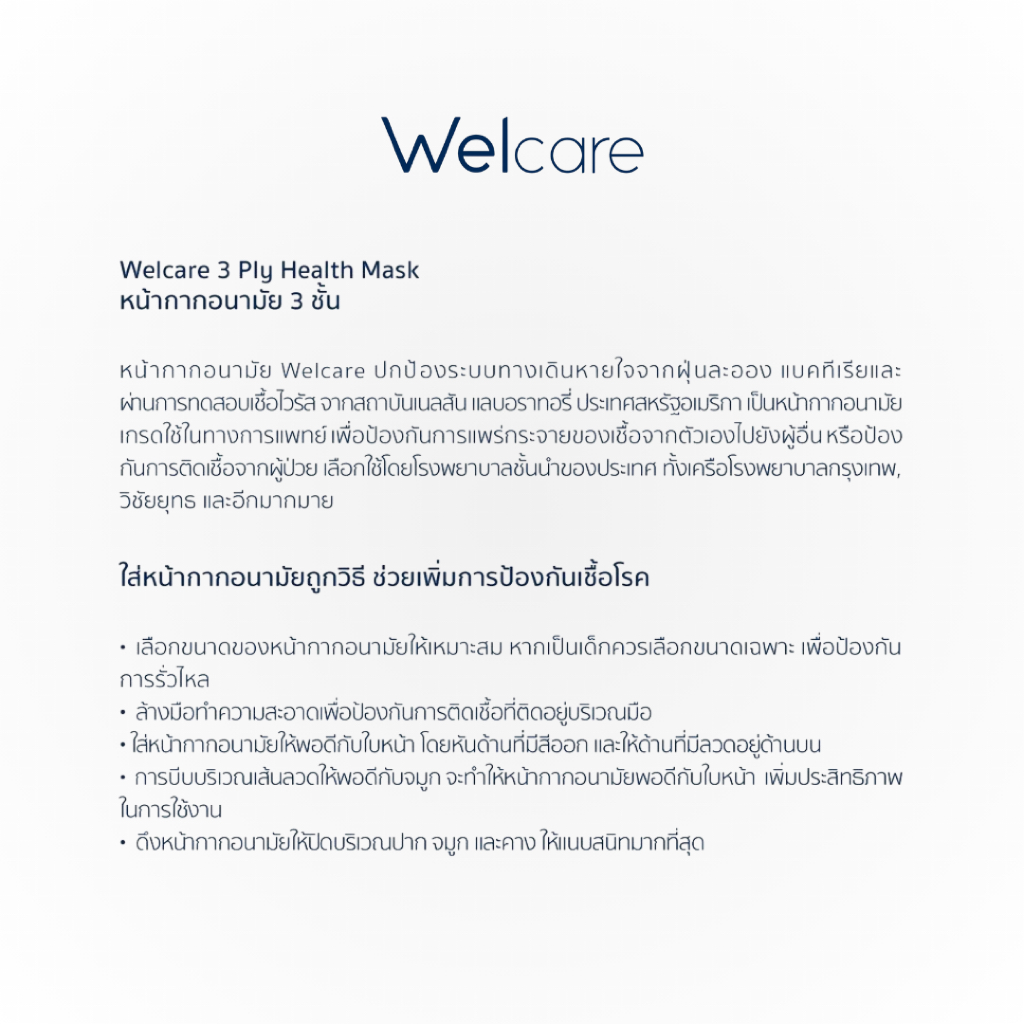 Welcare

Welcare 3 Ply Health Mask
หน้ากากอนามัย 3 ชั้น

หน้ากากอนามัย Welcare ปกป้องระบบทางเดินหายใจจากฝุ่นละออง แบคทีเรียและผ่านการทดสอบเชื้อไวรัส จากสถาบันเนลสัน แลบอราทอรี่ ประเทศสหรัฐอเมริกา เป็นหน้ากากอนามัยเกรดใช้ในทางการแพทย์ เพื่อป้องกันการแพร่กระจายของเชื้อจากตัวเองไปยังผู้อื่น หรือป้องกันการติดเชื้อจากผู้ป่วย เลือกใช้โดยโรงพยาบาลชั้นนำของประเทศ ทั้งเครือโรงพยาบาลกรุงเทพ, วิชัยยุทธ และอีกมากมาย

ใส่หน้ากากอนามัยถูกวิธี ช่วยเพิ่มการป้องกันเชื้อโรค

• เลือกขนาดของหน้ากากอนามัยให้เหมาะสม หากเป็นเด็กควรเลือกขนาดเฉพาะ เพื่อป้องกันการรั่วไหล
• ล้างมือทำความสะอาดเพื่อป้องกันการติดเชื้อที่ติดอยู่บริเวณมือ
• ใส่หน้ากากอนามัยให้พอดีกับใบหน้า โดยหันด้านที่มีสีออก และให้ด้านที่มีลวดอยู่ด้านบน
• การบีบบริเวณเส้นลวดให้พอดีกับจมูก จะทำให้หน้ากากอนามัยพอดีกับใบหน้า เพิ่มประสิทธิภาพในการใช้งาน
• ดึงหน้ากากอนามัยให้ปิดบริเวณปาก จมูก และคาง ให้แนบสนิทมากที่สุด